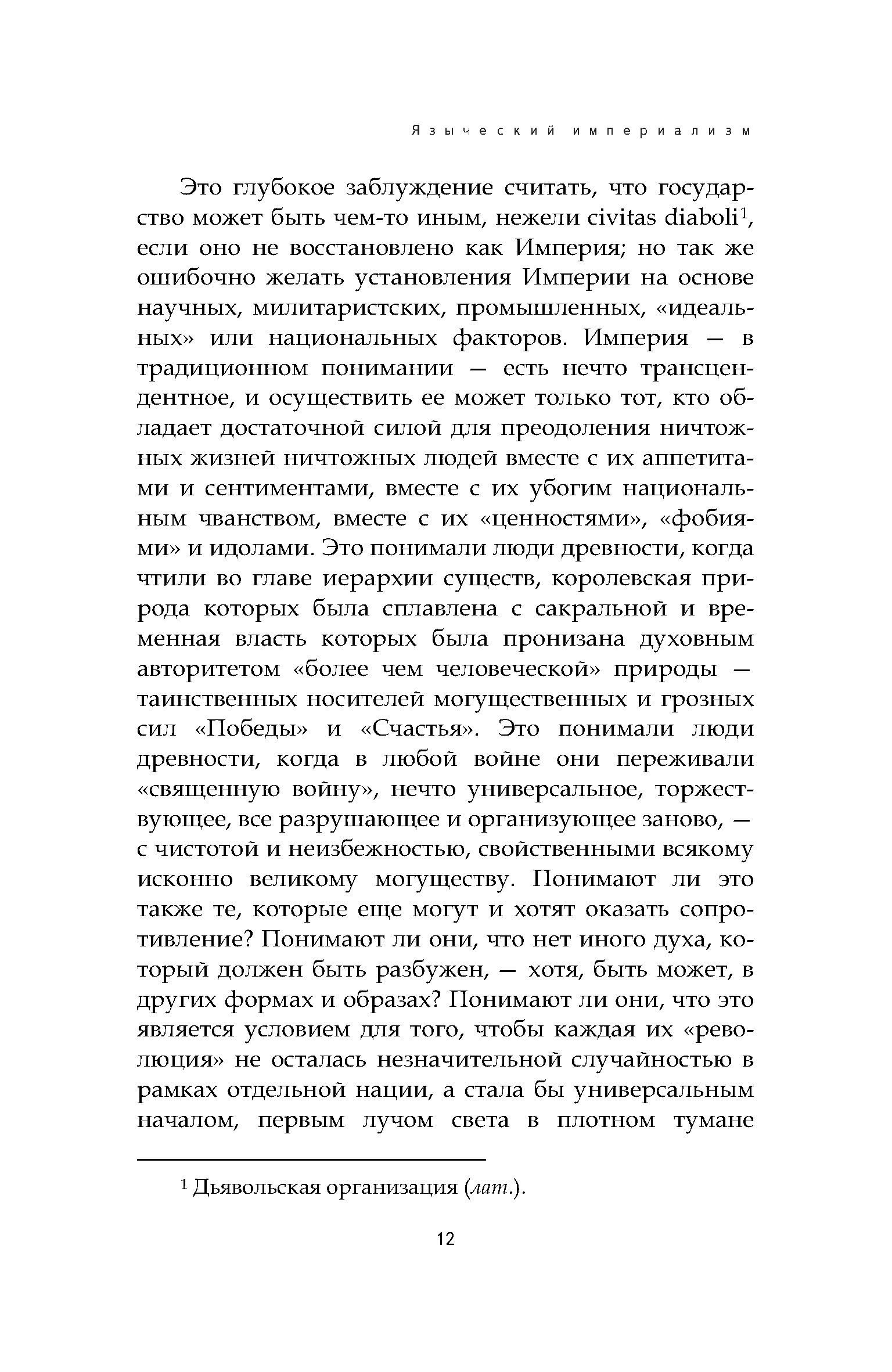 Языческий империализм

Это глубокое заблуждение считать, что государство может быть чем-то иным, нежели civitas diaboli$^1$, если оно не восстановлено как Империя; но так же ошибочно желать установления Империи на основе научных, милитаристских, промышленных, «идеальных» или национальных факторов. Империя — в традиционном понимании — есть нечто трансцендентное, и осуществить ее может только тот, кто обладает достаточной силой для преодоления ничтожных жизней ничтожных людей вместе с их аппетитами и сентиментами, вместе с их убогим национальным чванством, вместе с их «ценностями», «фобиями» и идолами. Это понимали люди древности, когда чтили во главе иерархии существ, королевская природа которых была сплавлена с сакральной и временная власть которых была пронизана духовным авторитетом «более чем человеческой» природы — таинственных носителей могущественных и грозных сил «Победы» и «Счастья». Это понимали люди древности, когда в любой войне они переживали «священную войну», нечто универсальное, торжествующее, все разрушающее и организующее заново, — с чистотой и неизбежностью, свойственными всякому исконно великому могуществу. Понимают ли это также те, которые еще могут и хотят оказать сопротивление? Понимают ли они, что нет иного духа, который должен быть разбужен, — хотя, быть может, в других формах и образах? Понимают ли они, что это является условием для того, чтобы каждая их «революция» не осталась незначительной случайностью в рамках отдельной нации, а стала бы универсальным началом, первым лучом света в плотном тумане

$^1$ Дьявольская организация (лат.).

12